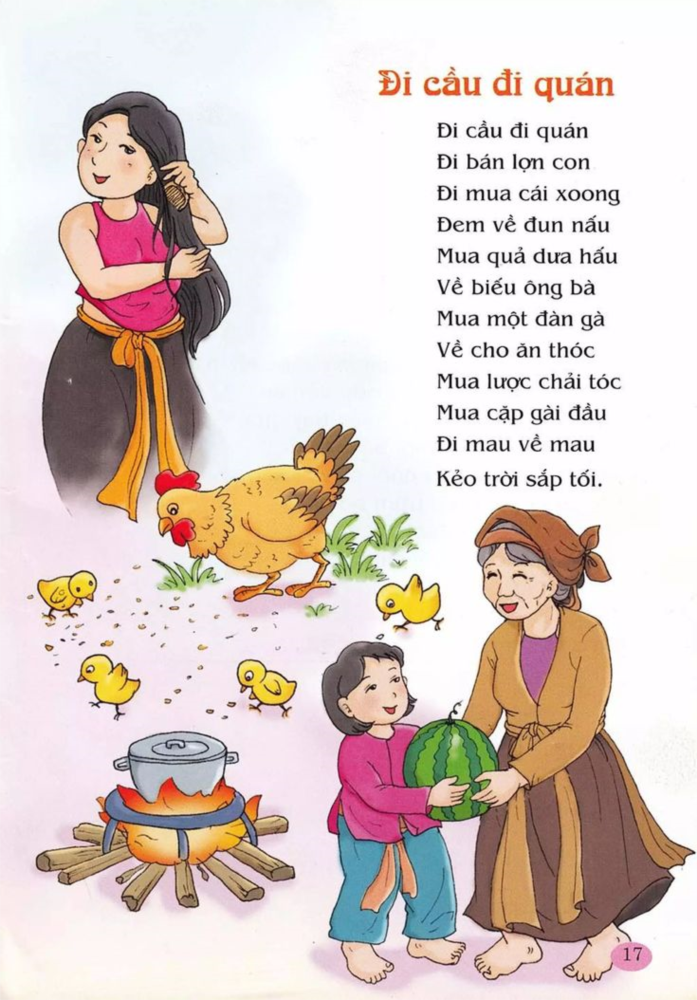 Đi cầu đi quán

Đi cầu đi quán
Đi bán lợn con
Đi mua cái xoong
Đem về đun nấu
Mua quả dưa hấu
Về biếu ông bà
Mua một đàn gà
Về cho ăn thóc
Mua lược chải tóc
Mua cặp gài đầu
Đi mau về mau
Kẻo trời sắp tối.

17